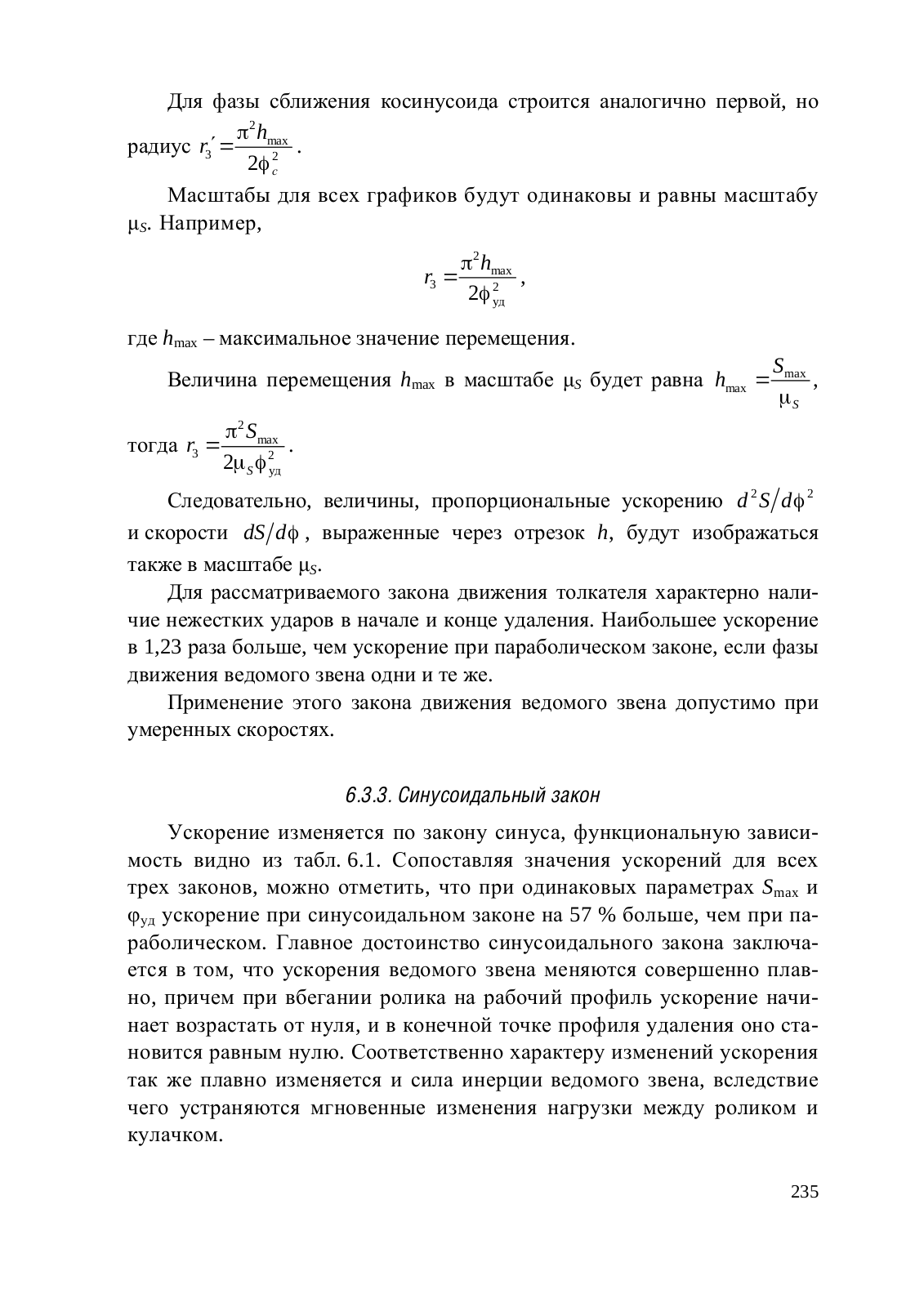 Для фазы сближения косинусоида строится аналогично первой, но радиус $r_3' = \frac{\pi^2 h_{\max}}{2\phi_c^2}$.

Масштабы для всех графиков будут одинаковы и равны масштабу $\mu_S$. Например,

$r_3 = \frac{\pi^2 h_{\max}}{2\phi_{уд}^2}$,

где $h_{\max}$ – максимальное значение перемещения.

Величина перемещения $h_{\max}$ в масштабе $\mu_S$ будет равна $h_{\max} = \frac{S_{\max}}{\mu_S}$, тогда $r_3 = \frac{\pi^2 S_{\max}}{2\mu_S \phi_{уд}^2}$.

Следовательно, величины, пропорциональные ускорению $d^2S/d\phi^2$ и скорости $dS/d\phi$, выраженные через отрезок $h$, будут изображаться также в масштабе $\mu_S$.

Для рассматриваемого закона движения толкателя характерно наличие нежестких ударов в начале и конце удаления. Наибольшее ускорение в 1,23 раза больше, чем ускорение при параболическом законе, если фазы движения ведомого звена одни и те же.

Применение этого закона движения ведомого звена допустимо при умеренных скоростях.

6.3.3. Синусоидальный закон

Ускорение изменяется по закону синуса, функциональную зависимость видно из табл. 6.1. Сопоставляя значения ускорений для всех трех законов, можно отметить, что при одинаковых параметрах $S_{\max}$ и $\varphi_{уд}$ ускорение при синусоидальном законе на 57 % больше, чем при параболическом. Главное достоинство синусоидального закона заключается в том, что ускорения ведомого звена меняются совершенно плавно, причем при вбегании ролика на рабочий профиль ускорение начинает возрастать от нуля, и в конечной точке профиля удаления оно становится равным нулю. Соответственно характеру изменений ускорения так же плавно изменяется и сила инерции ведомого звена, вследствие чего устраняются мгновенные изменения нагрузки между роликом и кулачком.

235